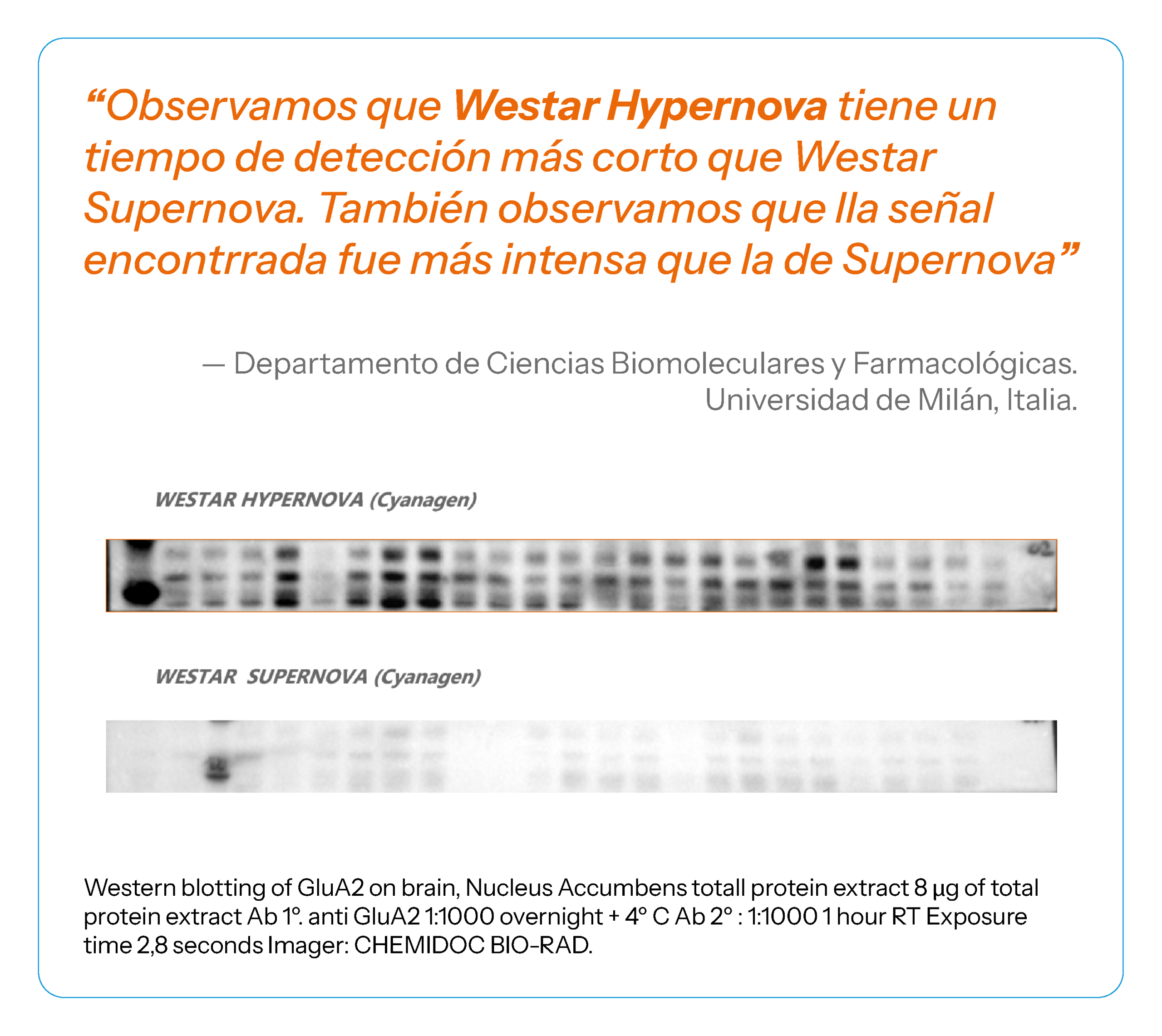 "Observamos que Westar Hypernova tiene un tiempo de detección más corto que Westar Supernova. También observamos que lla señal encontrrada fue más intensa que la de Supernova"

— Departamento de Ciencias Biomoleculares y Farmacológicas.
Universidad de Milán, Italia.

WESTAR HYPERNOVA (Cyanagen)

WESTAR SUPERNOVA (Cyanagen)

Western blotting of GluA2 on brain, Nucleus Accumbens totall protein extract 8 μg of total protein extract Ab 1°. anti GluA2 1:1000 overnight + 4° C Ab 2° : 1:1000 1 hour RT Exposure time 2,8 seconds Imager: CHEMIDOC BIO-RAD.